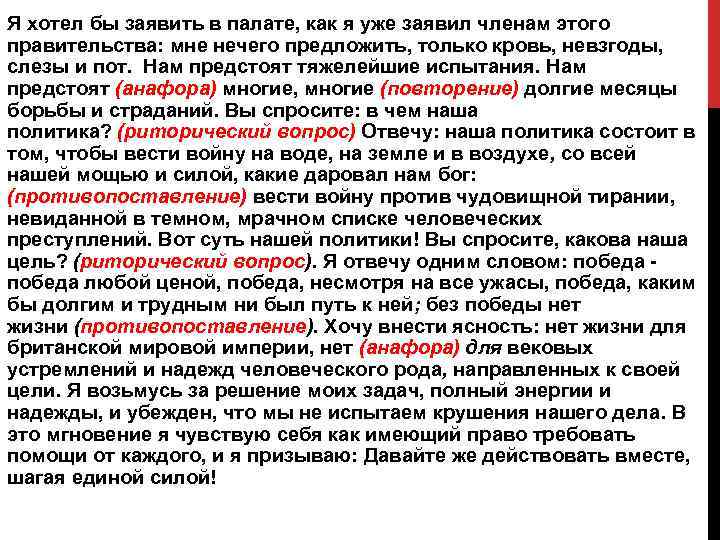 Я хотел бы заявить в палате, как я уже заявил членам этого правительства: мне нечего предложить, только кровь, невзгоды, слезы и пот. Нам предстоят тяжелейшие испытания. Нам предстоят (анафора) многие, многие (повторение) долгие месяцы борьбы и страданий. Вы спросите: в чем наша политика? (риторический вопрос) Отвечу: наша политика состоит в том, чтобы вести войну на воде, на земле и в воздухе, со всей нашей мощью и силой, какие даровал нам бог: (противопоставление) вести войну против чудовищной тирании, невиданной в темном, мрачном списке человеческих преступлений. Вот суть нашей политики! Вы спросите, какова наша цель? (риторический вопрос). Я отвечу одним словом: победа - победа любой ценой, победа, несмотря на все ужасы, победа, каким бы долгим и трудным ни был путь к ней; без победы нет жизни (противопоставление). Хочу внести ясность: нет жизни для британской мировой империи, нет (анафора) для вековых устремлений и надежд человеческого рода, направленных к своей цели. Я возьмусь за решение моих задач, полный энергии и надежды, и убежден, что мы не испытаем крушения нашего дела. В это мгновение я чувствую себя как имеющий право требовать помощи от каждого, и я призываю: Давайте же действовать вместе, шагая единой силой!